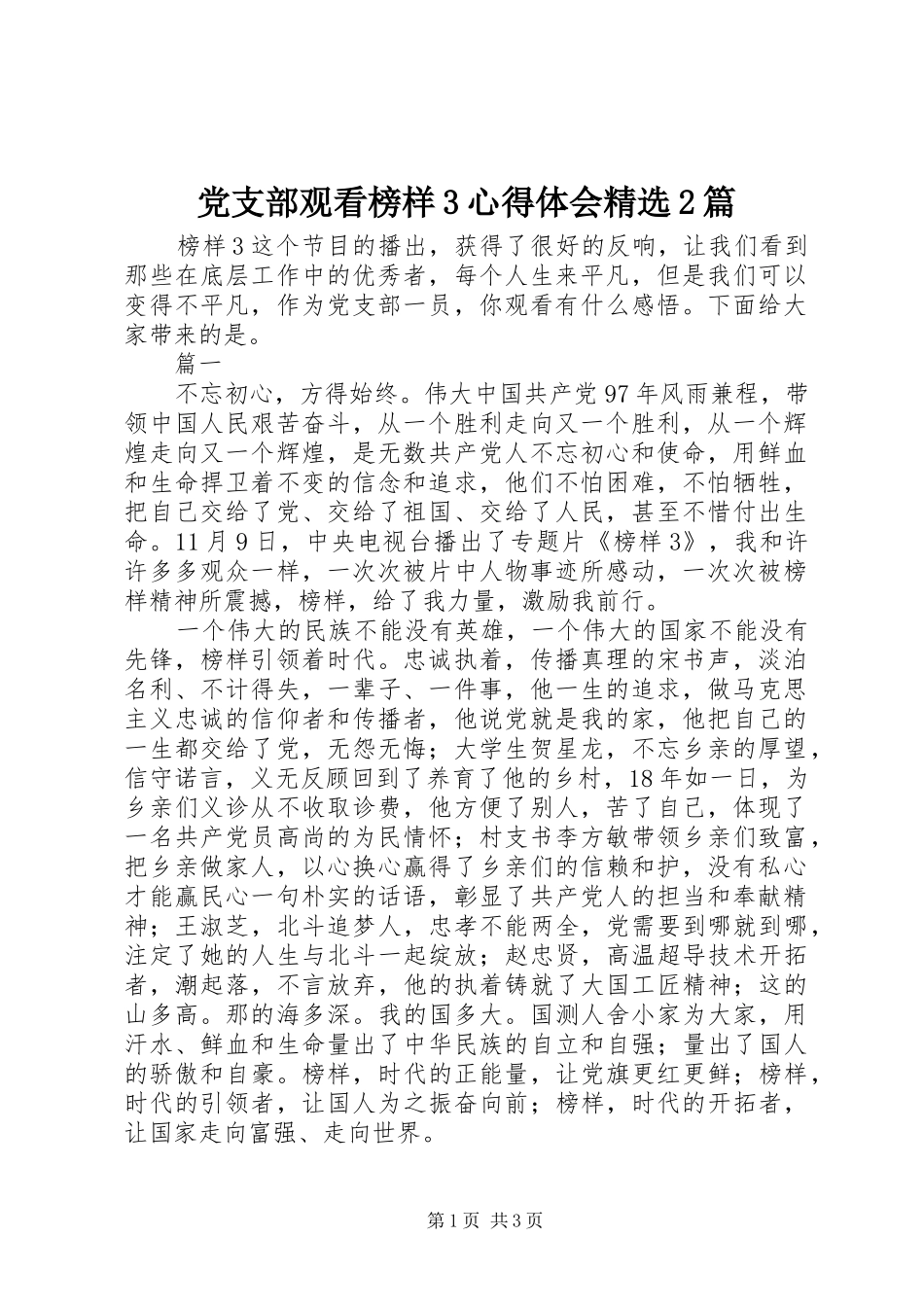 党支部观看榜样3心得体会精选2篇

榜样3这个节目的播出，获得了很好的反响，让我们看到那些在底层工作中的优秀者，每个人生来平凡，但是我们可以变得不平凡，作为党支部一员，你观看有什么感悟。下面给大家带来的是。

篇一

不忘初心，方得始终。伟大中国共产党97年风雨兼程，带领中国人民艰苦奋斗，从一个胜利走向又一个胜利，从一个辉煌走向又一个辉煌，是无数共产党人不忘初心和使命，用鲜血和生命捍卫着不变的信念和追求，他们不怕困难，不怕牺牲，把自己交给了党、交给了祖国、交给了人民，甚至不惜付出生命。11月9日，中央电视台播出了专题片《榜样3》，我和许许多多观众一样，一次次被片中人物事迹所感动，一次次被榜样精神所震撼，榜样，给了我力量，激励我前行。

一个伟大的民族不能没有英雄，一个伟大的国家不能没有先锋，榜样引领着时代。忠诚执着，传播真理的宋书声，淡泊名利、不计得失，一辈子、一件事，他一生的追求，做马克思主义忠诚的信仰者和传播者，他说党就是我的家，他把自己的一生都交给了党，无怨无悔；大学生贺星龙，不忘乡亲的厚望，信守诺言，义无反顾回到了养育了他的乡村，18年如一日，为乡亲们义诊从不收取诊费，他方便了别人，苦了自己，体现了一名共产党员高尚的为民情怀；村支书李方敏带领乡亲们致富，把乡亲做家人，以心换心赢得了乡亲们的信赖和护，没有私心才能赢民心一句朴实的话语，彰显了共产党人的担当和奉献精神；王淑芝，北斗追梦人，忠孝不能两全，党需要到哪就到哪，注定了她的人生与北斗一起绽放；赵忠贤，高温超导技术开拓者，潮起落，不言放弃，他的执着铸就了大国工匠精神；这的山多高。那的海多深。我的国多大。国测人舍小家为大家，用汗水、鲜血和生命量出了中华民族的自立和自强；量出了国人的骄傲和自豪。榜样，时代的正能量，让党旗更红更鲜；榜样，时代的引领者，让国人为之振奋向前；榜样，时代的开拓者，让国家走向富强、走向世界。

第1页 共3页